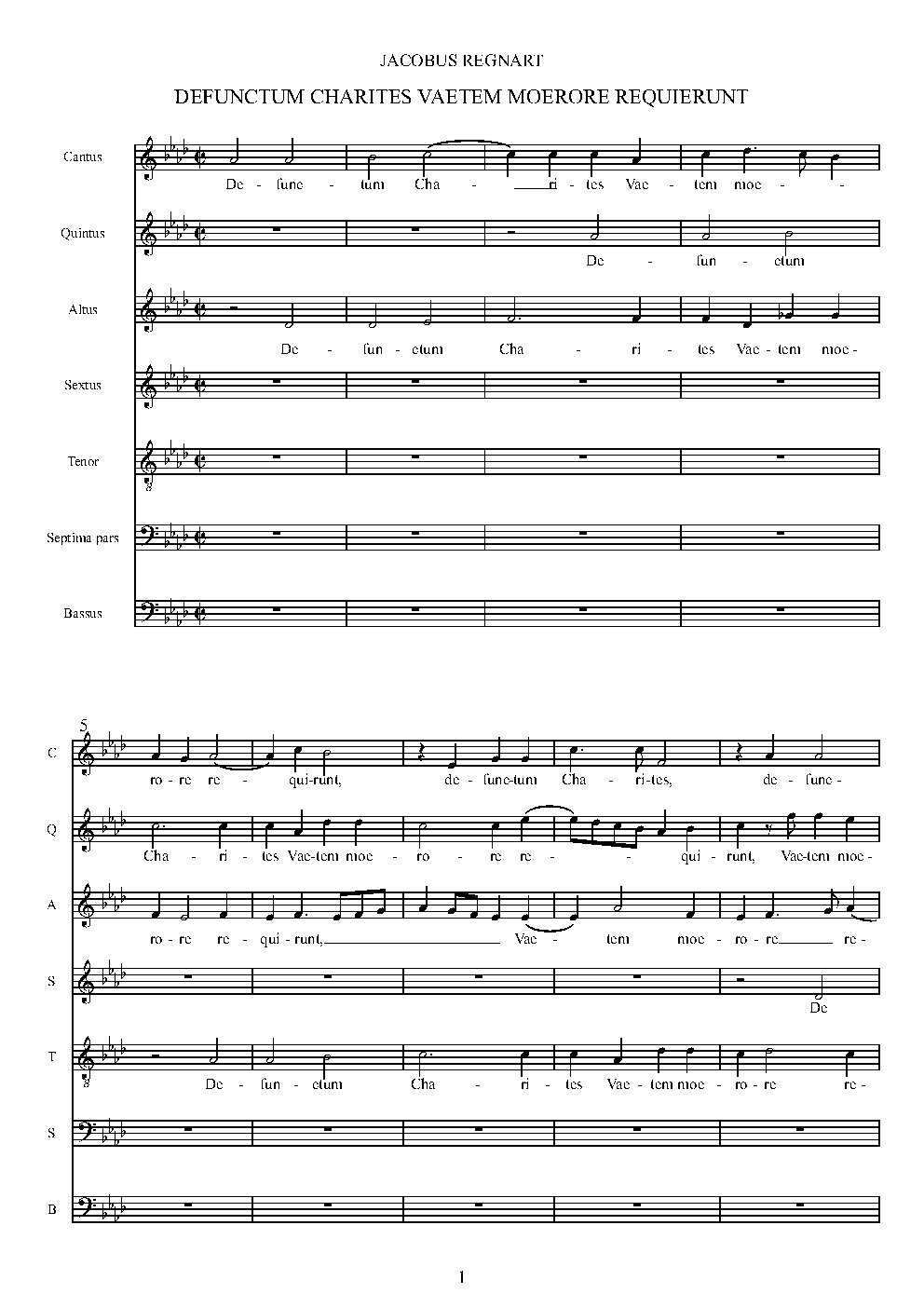 JACOBUS REGNART

DEFUNCTUM CHARITES VAETEM MOERORE REQUIERUNT

Cantus
De - func - tum Cha - ri - tes Vae - tem moe - -

Quintus
De - fun - ctum

Altus
De - fun - ctum Cha - ri - tes Vae - tem moe -

Sextus

Tenor

Septima pars

Bassus

5

C
ro - re re - qui - runt, de - func - tum Cha - ri - tes, de - func -

Q
Cha - ri - tes Vae - tem moe - ro - re re - qui - runt, Vae - tem moe -

A
ro - re re - qui - runt, Vae - tem moe - ro - re re -

S
De

T
De - fun - ctum Cha - ri - tes Vae - tem moe - ro - re re -

S

B

1